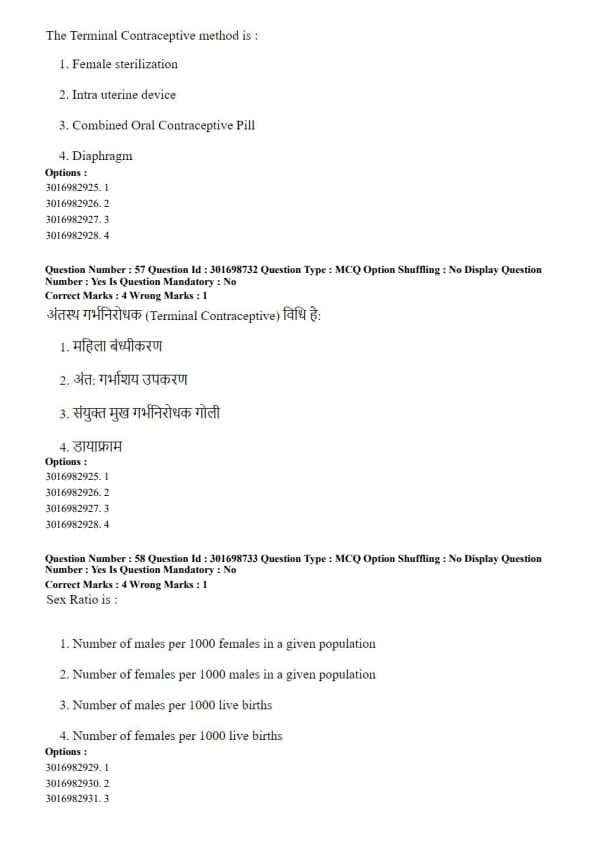 The Terminal Contraceptive method is :

1. Female sterilization

2. Intra uterine device

3. Combined Oral Contraceptive Pill

4. Diaphragm

Options :
3016982925. 1
3016982926. 2
3016982927. 3
3016982928. 4

Question Number : 57 Question Id : 301698732 Question Type : MCQ Option Shuffling : No Display Question Number : Yes Is Question Mandatory : No
Correct Marks : 4 Wrong Marks : 1
अंतस्थ गर्भनिरोधक (Terminal Contraceptive) विधि है:

1. महिला बंध्यीकरण

2. अंत: गर्भाशय उपकरण

3. संयुक्त मुख गर्भनिरोधक गोली

4. डायाफ्राम

Options :
3016982925. 1
3016982926. 2
3016982927. 3
3016982928. 4

Question Number : 58 Question Id : 301698733 Question Type : MCQ Option Shuffling : No Display Question Number : Yes Is Question Mandatory : No
Correct Marks : 4 Wrong Marks : 1
Sex Ratio is :

1. Number of males per 1000 females in a given population

2. Number of females per 1000 males in a given population

3. Number of males per 1000 live births

4. Number of females per 1000 live births

Options :
3016982929. 1
3016982930. 2
3016982931. 3